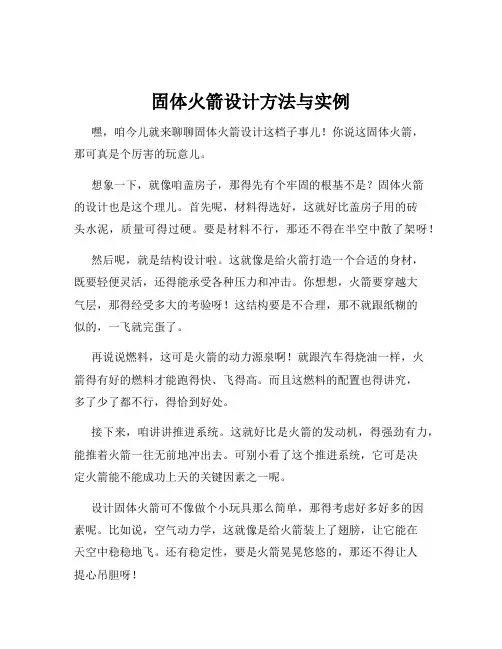 固体火箭设计方法与实例

嘿，咱今儿就来聊聊固体火箭设计这档子事儿！你说这固体火箭，那可真是个厉害的玩意儿。

想象一下，就像咱盖房子，那得先有个牢固的根基不是？固体火箭的设计也是这个理儿。首先呢，材料得选好，这就好比盖房子用的砖头水泥，质量可得过硬。要是材料不行，那还不得在半空中散了架呀！

然后呢，就是结构设计啦。这就像是给火箭打造一个合适的身材，既要轻便灵活，还得能承受各种压力和冲击。你想想，火箭要穿越大气层，那得经受多大的考验呀！这结构要是不合理，那不就跟纸糊的似的，一飞就完蛋了。

再说说燃料，这可是火箭的动力源泉啊！就跟汽车得烧油一样，火箭得有好的燃料才能跑得快、飞得高。而且这燃料的配置也得讲究，多了少了都不行，得恰到好处。

接下来，咱讲讲推进系统。这就好比是火箭的发动机，得强劲有力，能推着火箭一往无前地冲出去。可别小看了这个推进系统，它可是决定火箭能不能成功上天的关键因素之一呢。

设计固体火箭可不像做个小玩具那么简单，那得考虑好多好多的因素呢。比如说，空气动力学，这就像是给火箭装上了翅膀，让它能在天空中稳稳地飞。还有稳定性，要是火箭晃晃悠悠的，那还不得让人提心吊胆呀！